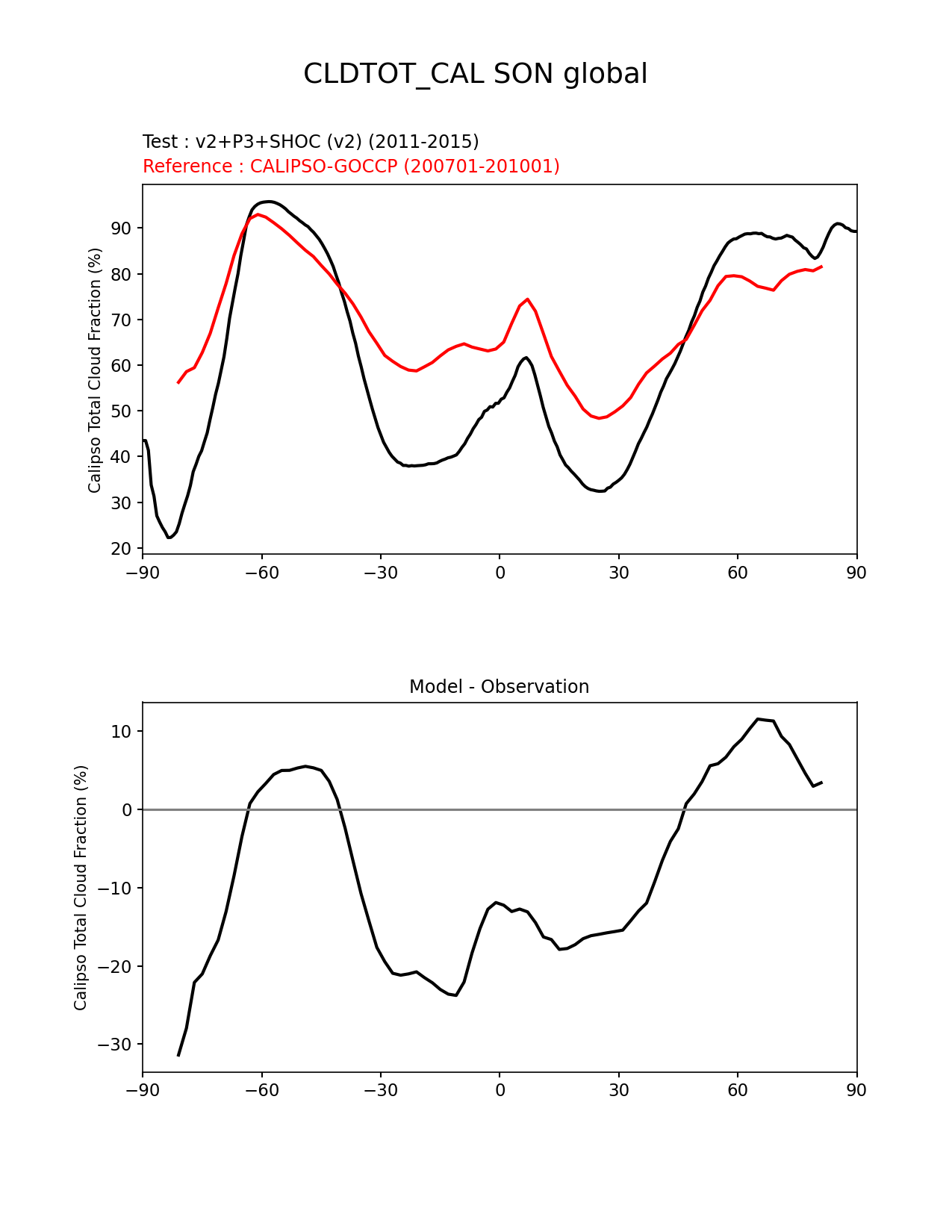 CLDTOT_CAL SON global

Test : v2+P3+SHOC (v2) (2011-2015)
Reference : CALIPSO-GOCCP (200701-201001)

Calipso Total Cloud Fraction (%)

90
80
70
60
50
40
30
20

−90 −60 −30 0 30 60 90

Model - Observation

Calipso Total Cloud Fraction (%)

10
0
−10
−20
−30

−90 −60 −30 0 30 60 90